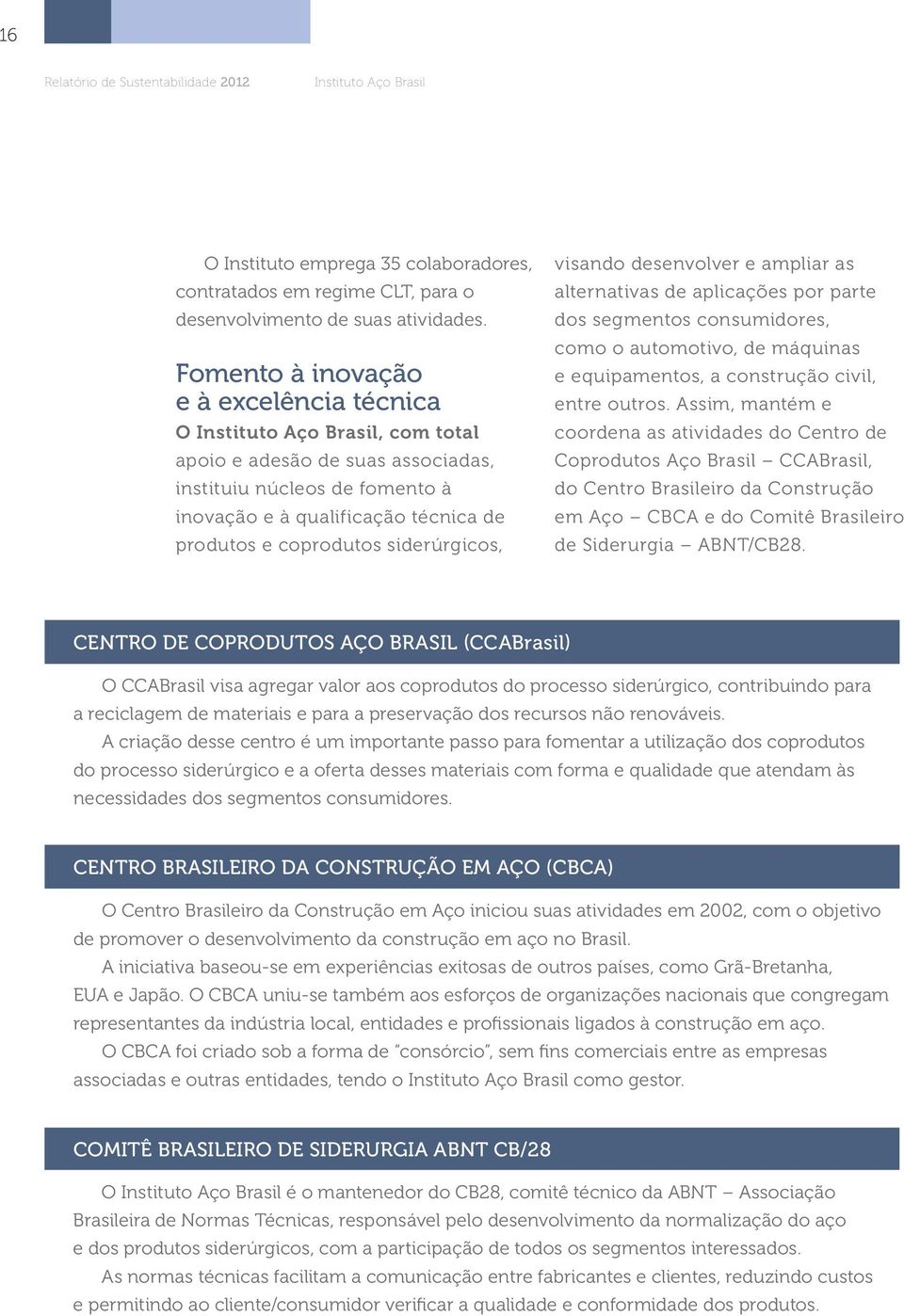 16

Relatório de Sustentabilidade 2012

Instituto Aço Brasil

O Instituto emprega 35 colaboradores, contratados em regime CLT, para o desenvolvimento de suas atividades.

Fomento à inovação e à excelência técnica

O Instituto Aço Brasil, com total apoio e adesão de suas associadas, instituiu núcleos de fomento à inovação e à qualificação técnica de produtos e coprodutos siderúrgicos, visando desenvolver e ampliar as alternativas de aplicações por parte dos segmentos consumidores, como o automotivo, de máquinas e equipamentos, a construção civil, entre outros. Assim, mantém e coordena as atividades do Centro de Coprodutos Aço Brasil – CCABrasil, do Centro Brasileiro da Construção em Aço – CBCA e do Comitê Brasileiro de Siderurgia – ABNT/CB28.

CENTRO DE COPRODUTOS AÇO BRASIL (CCABrasil)

O CCABrasil visa agregar valor aos coprodutos do processo siderúrgico, contribuindo para a reciclagem de materiais e para a preservação dos recursos não renováveis.

A criação desse centro é um importante passo para fomentar a utilização dos coprodutos do processo siderúrgico e a oferta desses materiais com forma e qualidade que atendam às necessidades dos segmentos consumidores.

CENTRO BRASILEIRO DA CONSTRUÇÃO EM AÇO (CBCA)

O Centro Brasileiro da Construção em Aço iniciou suas atividades em 2002, com o objetivo de promover o desenvolvimento da construção em aço no Brasil.

A iniciativa baseou-se em experiências exitosas de outros países, como Grã-Bretanha, EUA e Japão. O CBCA uniu-se também aos esforços de organizações nacionais que congregam representantes da indústria local, entidades e profissionais ligados à construção em aço.

O CBCA foi criado sob a forma de "consórcio", sem fins comerciais entre as empresas associadas e outras entidades, tendo o Instituto Aço Brasil como gestor.

COMITÊ BRASILEIRO DE SIDERURGIA ABNT CB/28

O Instituto Aço Brasil é o mantenedor do CB28, comitê técnico da ABNT – Associação Brasileira de Normas Técnicas, responsável pelo desenvolvimento da normalização do aço e dos produtos siderúrgicos, com a participação de todos os segmentos interessados.

As normas técnicas facilitam a comunicação entre fabricantes e clientes, reduzindo custos e permitindo ao cliente/consumidor verificar a qualidade e conformidade dos produtos.